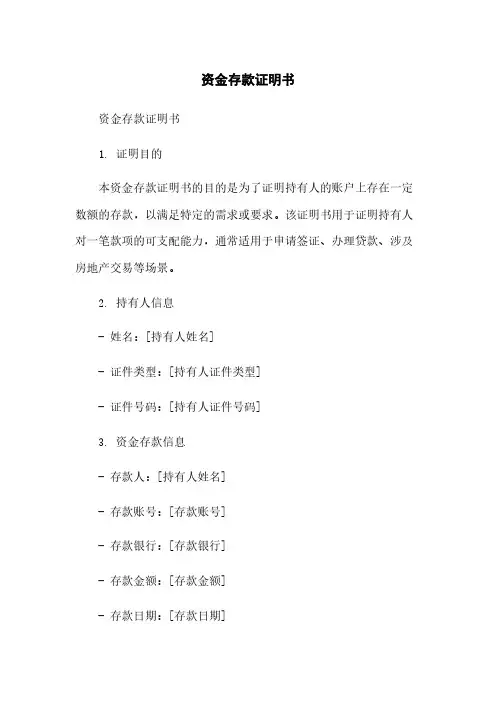 资金存款证明书

资金存款证明书

1. 证明目的

本资金存款证明书的目的是为了证明持有人的账户上存在一定数额的存款，以满足特定的需求或要求。该证明书用于证明持有人对一笔款项的可支配能力，通常适用于申请签证、办理贷款、涉及房地产交易等场景。

2. 持有人信息

- 姓名：[持有人姓名]

- 证件类型：[持有人证件类型]

- 证件号码：[持有人证件号码]

3. 资金存款信息

- 存款人：[持有人姓名]

- 存款账号：[存款账号]

- 存款银行：[存款银行]

- 存款金额：[存款金额]

- 存款日期：[存款日期]